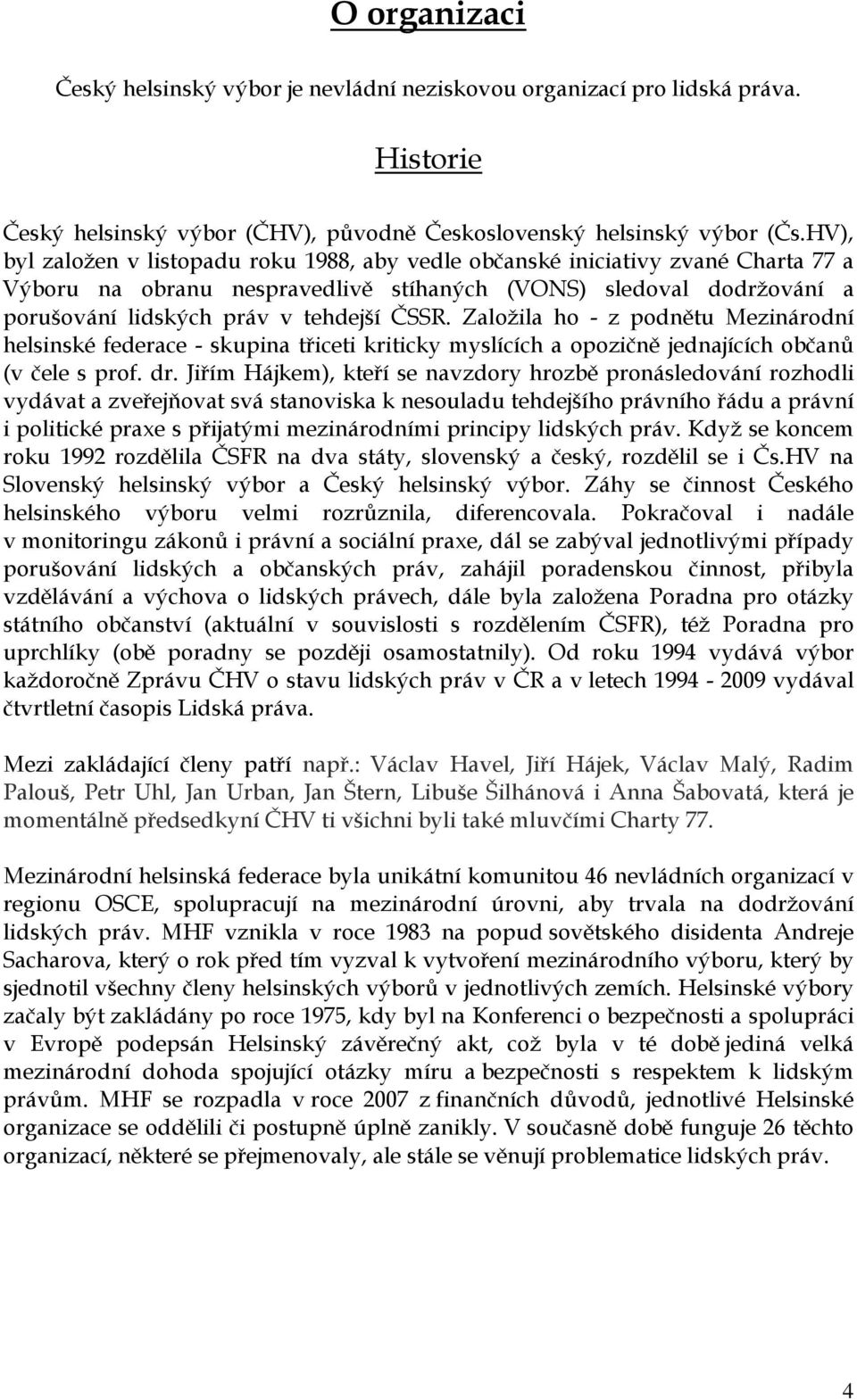 O organizaci

Český helsinský výbor je nevládní neziskovou organizací pro lidská práva.

Historie

Český helsinský výbor (ČHV), původně Československý helsinský výbor (Čs.HV), byl založen v listopadu roku 1988, aby vedle občanské iniciativy zvané Charta 77 a Výboru na obranu nespravedlivě stíhaných (VONS) sledoval dodržování a porušování lidských práv v tehdejší ČSSR. Založila ho - z podnětu Mezinárodní helsinské federace - skupina třiceti kriticky myslících a opozičně jednajících občanů (v čele s prof. dr. Jiřím Hájkem), kteří se navzdory hrozbě pronásledování rozhodli vydávat a zveřejňovat svá stanoviska k nesouladu tehdejšího právního řádu a právní i politické praxe s přijatými mezinárodními principy lidských práv. Když se koncem roku 1992 rozdělila ČSFR na dva státy, slovenský a český, rozdělil se i Čs.HV na Slovenský helsinský výbor a Český helsinský výbor. Záhy se činnost Českého helsinského výboru velmi rozrůznila, diferencovala. Pokračoval i nadále v monitoringu zákonů i právní a sociální praxe, dál se zabýval jednotlivými případy porušování lidských a občanských práv, zahájil poradenskou činnost, přibyla vzdělávání a výchova o lidských právech, dále byla založena Poradna pro otázky státního občanství (aktuální v souvislosti s rozdělením ČSFR), též Poradna pro uprchlíky (obě poradny se později osamostatnily). Od roku 1994 vydává výbor každoročně Zprávu ČHV o stavu lidských práv v ČR a v letech 1994 - 2009 vydával čtvrtletní časopis Lidská práva.

Mezi zakládající členy patří např.: Václav Havel, Jiří Hájek, Václav Malý, Radim Palouš, Petr Uhl, Jan Urban, Jan Štern, Libuše Šilhánová i Anna Šabovatá, která je momentálně předsedkyní ČHV ti všichni byli také mluvčími Charty 77.

Mezinárodní helsinská federace byla unikátní komunitou 46 nevládních organizací v regionu OSCE, spolupracují na mezinárodní úrovni, aby trvala na dodržování lidských práv. MHF vznikla v roce 1983 na popud sovětského disidenta Andreje Sacharova, který o rok před tím vyzval k vytvoření mezinárodního výboru, který by sjednotil všechny členy helsinských výborů v jednotlivých zemích. Helsinské výbory začaly být zakládány po roce 1975, kdy byl na Konferenci o bezpečnosti a spolupráci v Evropě podepsán Helsinský závěrečný akt, což byla v té době jediná velká mezinárodní dohoda spojující otázky míru a bezpečnosti s respektem k lidským právům. MHF se rozpadla v roce 2007 z finančních důvodů, jednotlivé Helsinské organizace se oddělili či postupně úplně zanikly. V současně době funguje 26 těchto organizací, některé se přejmenovaly, ale stále se věnují problematice lidských práv.

4